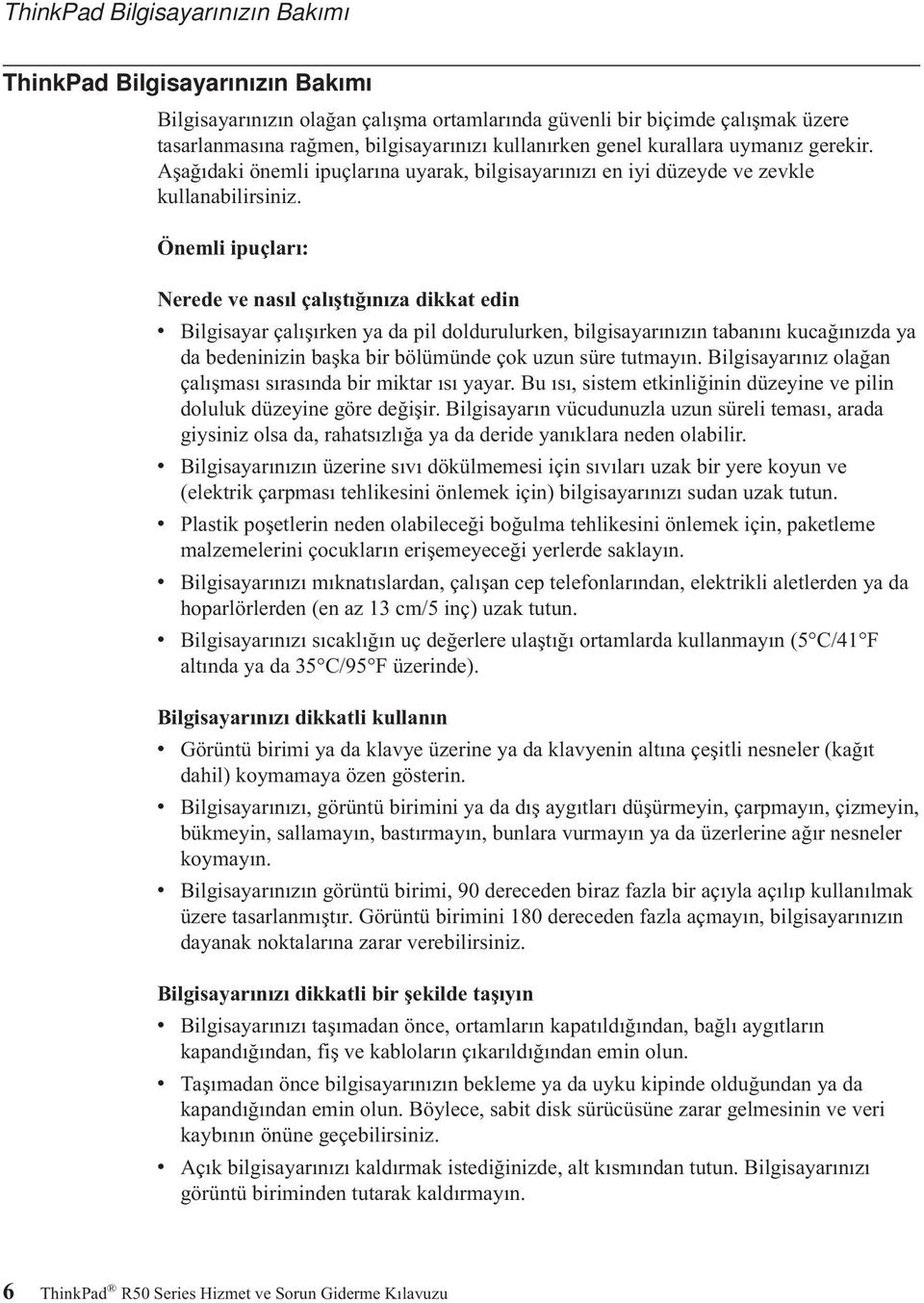 ThinkPad Bilgisayarınızın Bakımı

ThinkPad Bilgisayarınızın Bakımı

Bilgisayarınızın olağan çalışma ortamlarında güvenli bir biçimde çalışmak üzere tasarlanmasına rağmen, bilgisayarınızı kullanırken genel kurallara uymanız gerekir. Aşağıdaki önemli ipuçlarına uyarak, bilgisayarınızı en iyi düzeyde ve zevkle kullanabilirsiniz.

Önemli ipuçları:

Nerede ve nasıl çalıştığınıza dikkat edin

• Bilgisayar çalışırken ya da pil doldurulurken, bilgisayarınızın tabanını kucağınızda ya da bedeninizin başka bir bölümünde çok uzun süre tutmayın. Bilgisayarınız olağan çalışması sırasında bir miktar ısı yayar. Bu ısı, sistem etkinliğinin düzeyine ve pilin doluluk düzeyine göre değişir. Bilgisayarın vücudunuzla uzun süreli teması, arada giysiniz olsa da, rahatsızlığa ya da deride yanıklara neden olabilir.
• Bilgisayarınızın üzerine sıvı dökülmemesi için sıvıları uzak bir yere koyun ve (elektrik çarpması tehlikesini önlemek için) bilgisayarınızı sudan uzak tutun.
• Plastik poşetlerin neden olabileceği boğulma tehlikesini önlemek için, paketleme malzemelerini çocukların erişemeyeceği yerlerde saklayın.
• Bilgisayarınızı mıknatıslardan, çalışan cep telefonlarından, elektrikli aletlerden ya da hoparlörlerden (en az 13 cm/5 inç) uzak tutun.
• Bilgisayarınızı sıcaklığın uç değerlere ulaştığı ortamlarda kullanmayın (5°C/41°F altında ya da 35°C/95°F üzerinde).

Bilgisayarınızı dikkatli kullanın

• Görüntü birimi ya da klavye üzerine ya da klavyenin altına çeşitli nesneler (kağıt dahil) koymamaya özen gösterin.
• Bilgisayarınızı, görüntü birimini ya da dış aygıtları düşürmeyin, çarpmayın, çizmeyin, bükmeyin, sallamayın, bastırmayın, bunlara vurmayın ya da üzerlerine ağır nesneler koymayın.
• Bilgisayarınızın görüntü birimi, 90 dereceden biraz fazla bir açıyla açılıp kullanılmak üzere tasarlanmıştır. Görüntü birimini 180 dereceden fazla açmayın, bilgisayarınızın dayanak noktalarına zarar verebilirsiniz.

Bilgisayarınızı dikkatli bir şekilde taşıyın

• Bilgisayarınızı taşımadan önce, ortamların kapatıldığından, bağlı aygıtların kapandığından, fiş ve kabloların çıkarıldığından emin olun.
• Taşımadan önce bilgisayarınızın bekleme ya da uyku kipinde olduğundan ya da kapandığından emin olun. Böylece, sabit disk sürücüsüne zarar gelmesinin ve veri kaybının önüne geçebilirsiniz.
• Açık bilgisayarınızı kaldırmak istediğinizde, alt kısmından tutun. Bilgisayarınızı görüntü biriminden tutarak kaldırmayın.

6 ThinkPad® R50 Series Hizmet ve Sorun Giderme Kılavuzu